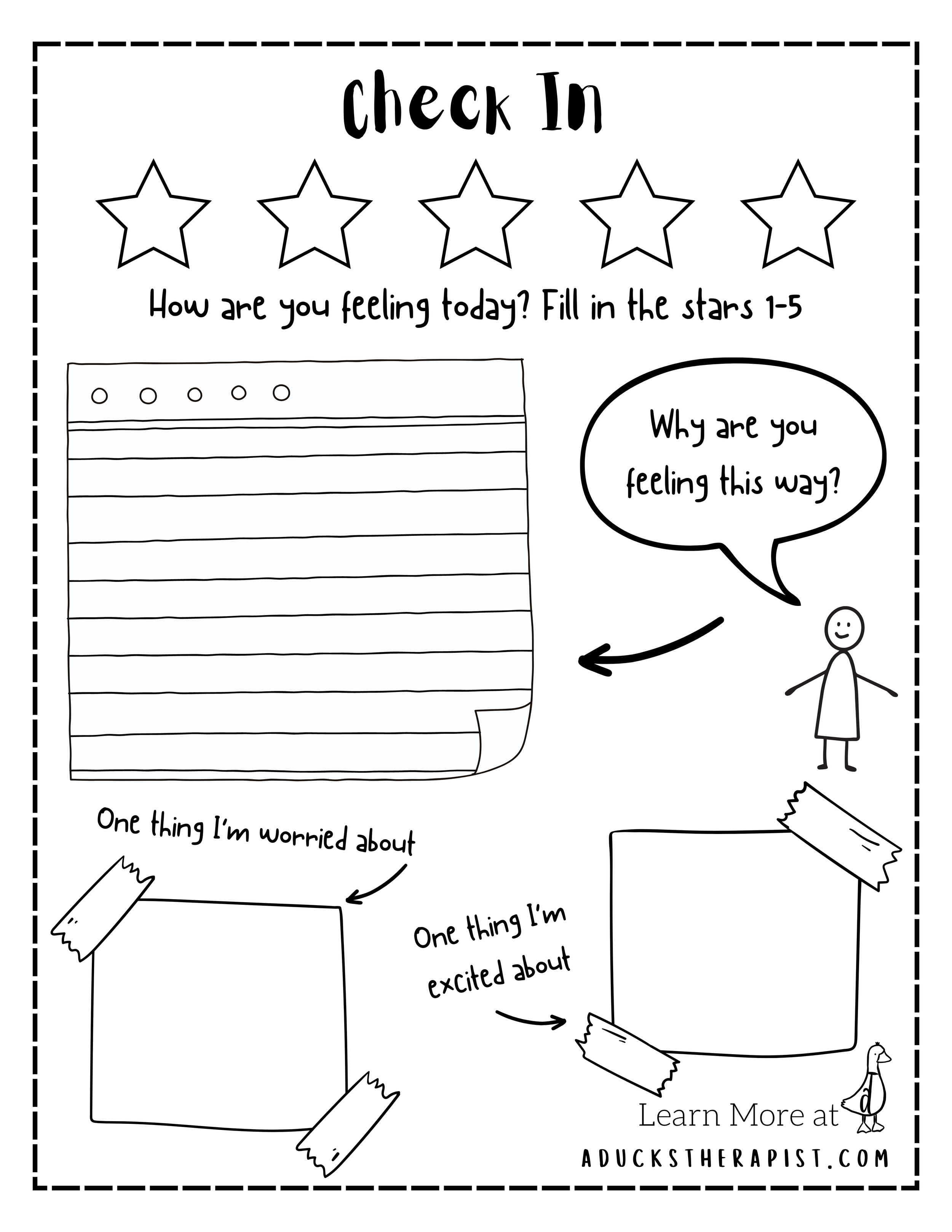 Check In

How are you feeling today? Fill in the stars 1-5

Why are you feeling this way?

One thing I'm worried about

One thing I'm excited about

Learn More at

ADUCKSTHERAPIST.COM